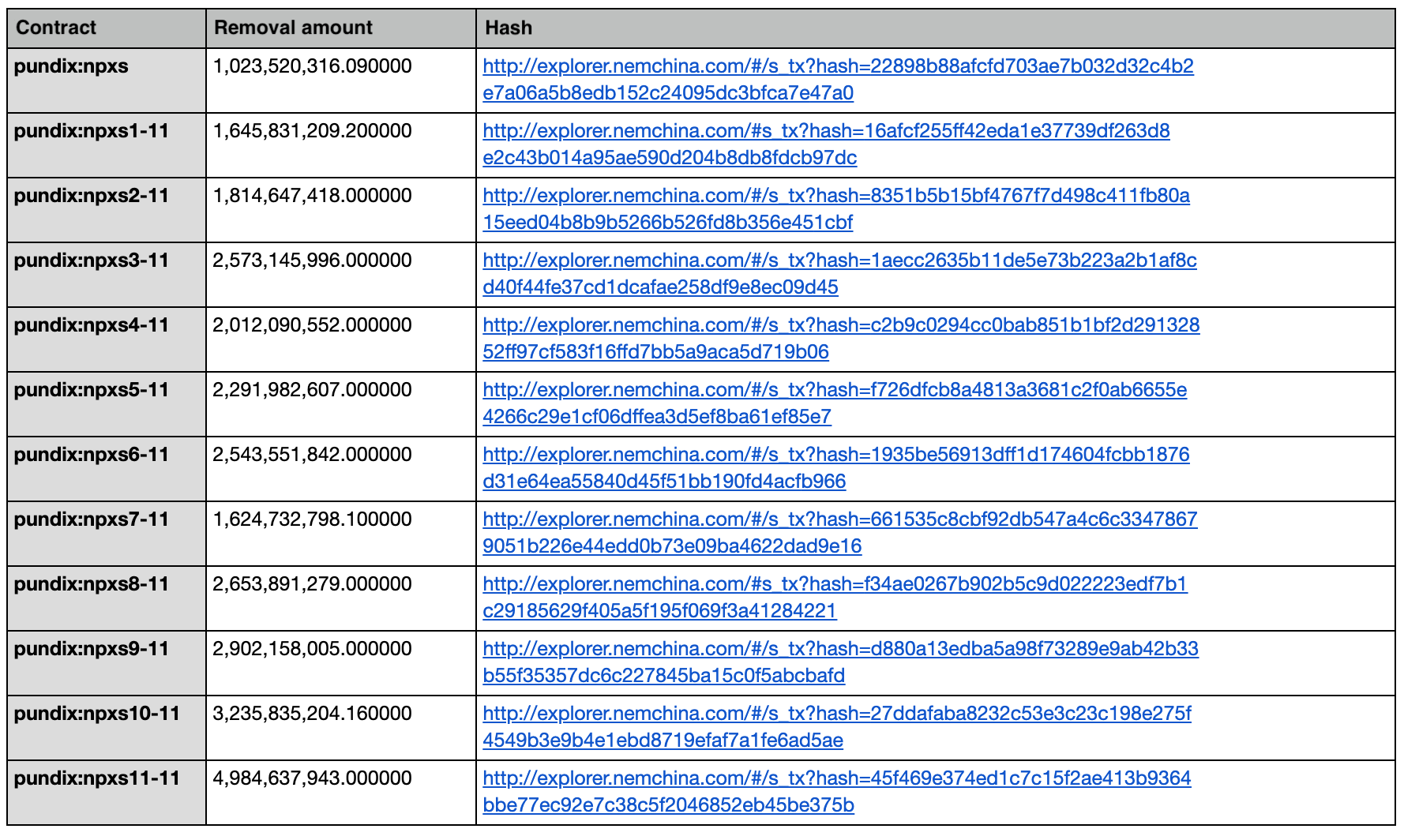 | Contract | Removal amount | Hash |
|---|---|---|
| pundix:npxs | 1,023,520,316.090000 | http://explorer.nemchina.com/#/s_tx?hash=22898b88afcfd703ae7b032d32c4b2e7a06a5b8edb152c24095dc3bfca7e47a0 |
| pundix:npxs1-11 | 1,645,831,209.200000 | http://explorer.nemchina.com/#s_tx?hash=16afcf255ff42eda1e37739df263d8e2c43b014a95ae590d204b8db8fdcb97dc |
| pundix:npxs2-11 | 1,814,647,418.000000 | http://explorer.nemchina.com/#/s_tx?hash=8351b5b15bf4767f7d498c411fb80a15eed04b8b9b5266b526fd8b356e451cbf |
| pundix:npxs3-11 | 2,573,145,996.000000 | http://explorer.nemchina.com/#/s_tx?hash=1aecc2635b11de5e73b223a2b1af8cd40f44fe37cd1dcafae258df9e8ec09d45 |
| pundix:npxs4-11 | 2,012,090,552.000000 | http://explorer.nemchina.com/#/s_tx?hash=c2b9c0294cc0bab851b1bf2d29132852ff97cf583f16ffd7bb5a9aca5d719b06 |
| pundix:npxs5-11 | 2,291,982,607.000000 | http://explorer.nemchina.com/#/s_tx?hash=f726dfcb8a4813a3681c2f0ab6655e4266c29e1cf06dffea3d5ef8ba61ef85e7 |
| pundix:npxs6-11 | 2,543,551,842.000000 | http://explorer.nemchina.com/#/s_tx?hash=1935be56913dff1d174604fcbb1876d31e64ea55840d45f51bb190fd4acfb966 |
| pundix:npxs7-11 | 1,624,732,798.100000 | http://explorer.nemchina.com/#/s_tx?hash=661535c8cbf92db547a4c6c33478679051b226e44edd0b73e09ba4622dad9e16 |
| pundix:npxs8-11 | 2,653,891,279.000000 | http://explorer.nemchina.com/#s_tx?hash=f34ae0267b902b5c9d022223edf7b1c29185629f405a5f195f069f3a41284221 |
| pundix:npxs9-11 | 2,902,158,005.000000 | http://explorer.nemchina.com/#/s_tx?hash=d880a13edba5a98f73289e9ab42b33b55f35357dc6c227845ba15c0f5abcbafd |
| pundix:npxs10-11 | 3,235,835,204.160000 | http://explorer.nemchina.com/#/s_tx?hash=27ddafaba8232c53e3c23c198e275f4549b3e9b4e1ebd8719efaf7a1fe6ad5ae |
| pundix:npxs11-11 | 4,984,637,943.000000 | http://explorer.nemchina.com/#/s_tx?hash=45f469e374ed1c7c15f2ae413b9364bbe77ec92e7c38c5f2046852eb45be375b |